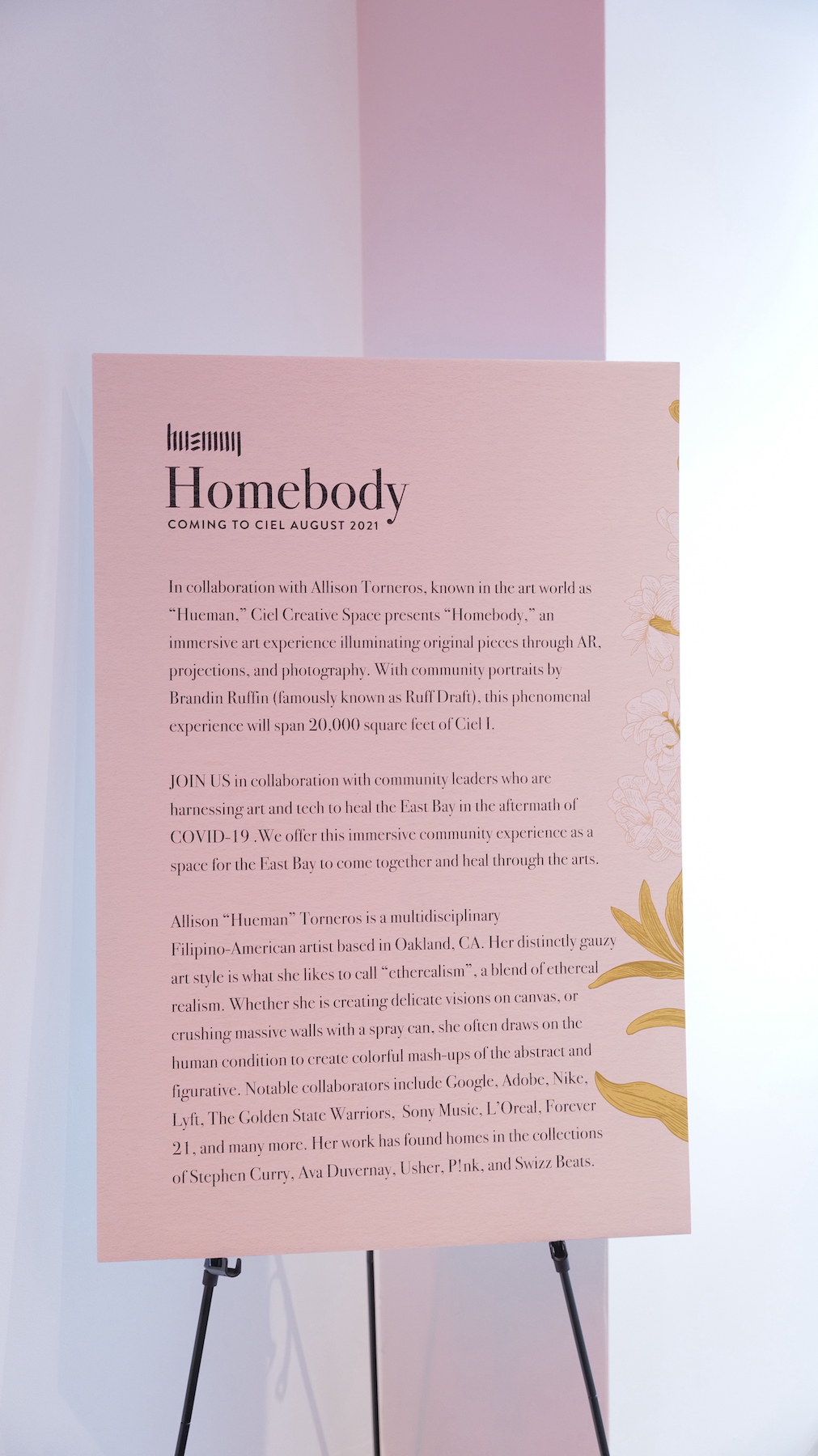 hueman

Homebody

COMING TO CIEL AUGUST 2021

In collaboration with Allison Torneros, known in the art world as "Hueman," Ciel Creative Space presents "Homebody," an immersive art experience illuminating original pieces through AR, projections, and photography. With community portraits by Brandin Ruffin (famously known as Ruff Draft), this phenomenal experience will span 20,000 square feet of Ciel I.

JOIN US in collaboration with community leaders who are harnessing art and tech to heal the East Bay in the aftermath of COVID-19 .We offer this immersive community experience as a space for the East Bay to come together and heal through the arts.

Allison "Hueman" Torneros is a multidisciplinary Filipino-American artist based in Oakland, CA. Her distinctly gauzy art style is what she likes to call "etherealism", a blend of ethereal realism. Whether she is creating delicate visions on canvas, or crushing massive walls with a spray can, she often draws on the human condition to create colorful mash-ups of the abstract and figurative. Notable collaborators include Google, Adobe, Nike, Lyft, The Golden State Warriors, Sony Music, L'Oreal, Forever 21, and many more. Her work has found homes in the collections of Stephen Curry, Ava Duvernay, Usher, P!nk, and Swizz Beats.